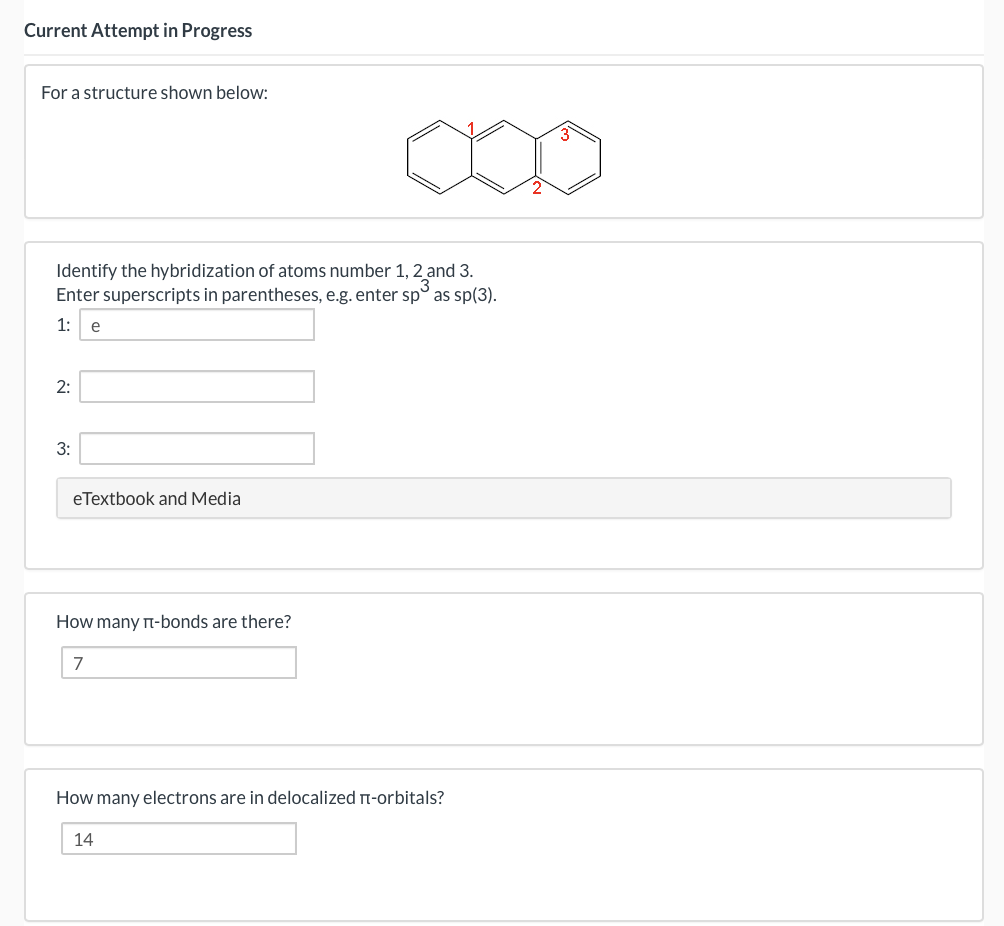 Current Attempt in Progress

For a structure shown below:

1
3
2

Identify the hybridization of atoms number 1, 2 and 3.
Enter superscripts in parentheses, e.g. enter $sp^3$ as sp(3).

1: e

2:

3:

eTextbook and Media

How many π-bonds are there?

7

How many electrons are in delocalized π-orbitals?

14